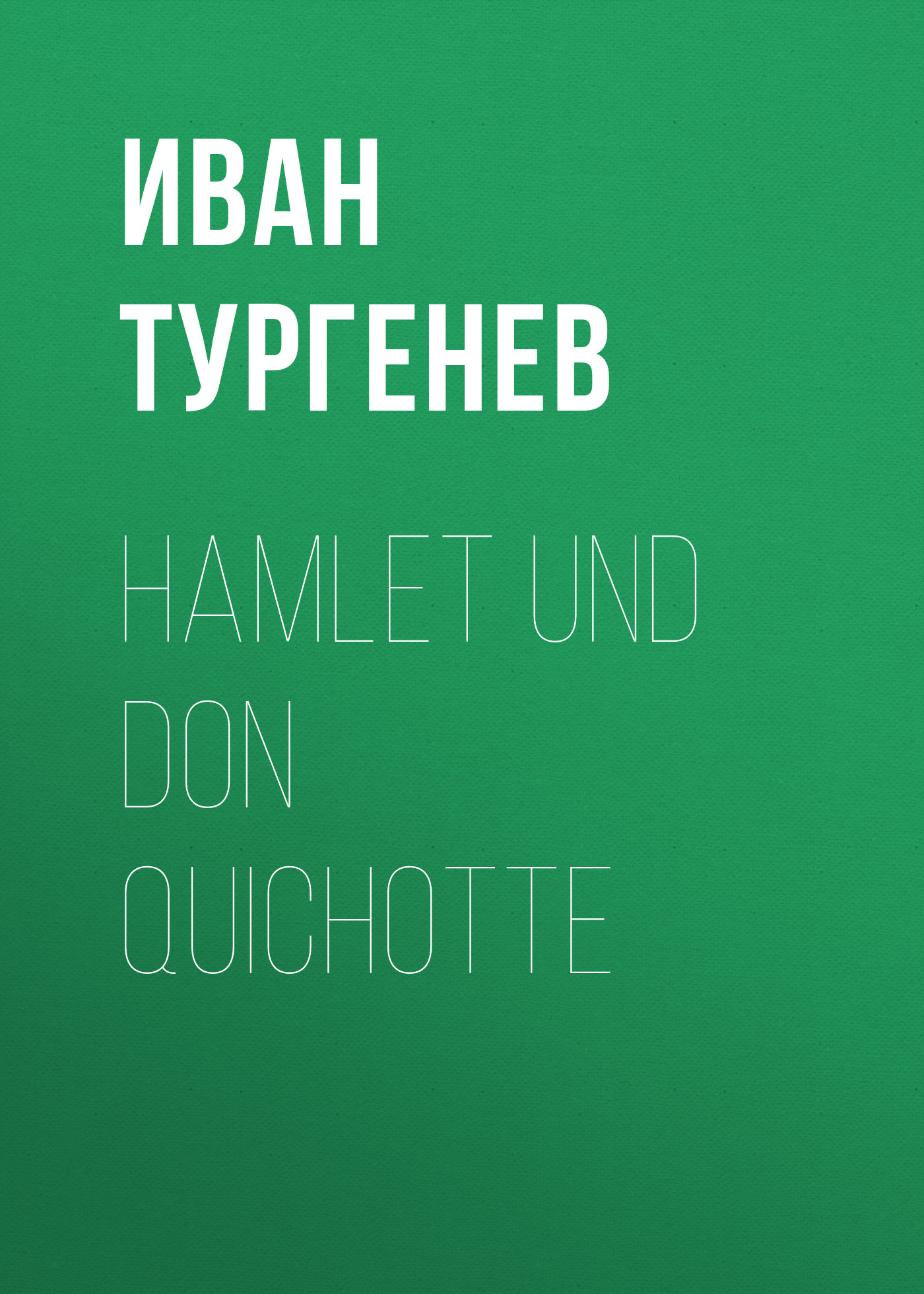 ИВАН ТУРГЕНЕВ

HAMLET UND DON QUICHOTTE